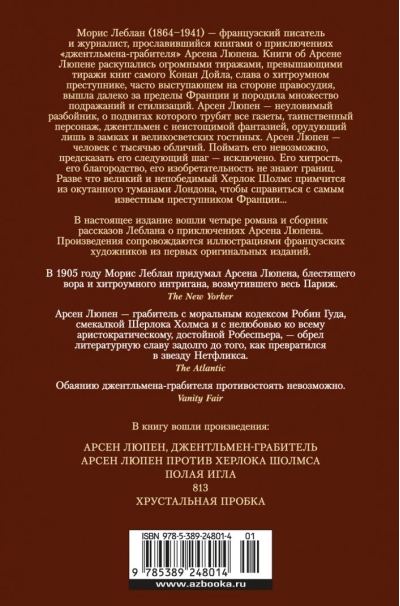 Морис Леблан (1864–1941) — французский писатель и журналист, прославившийся книгами о приключениях «джентльмена-грабителя» Арсена Люпена. Книги об Арсене Люпене раскупались огромными тиражами, превышающими тиражи книг самого Конан Дойла, слава о хитроумном преступнике, часто выступающем на стороне правосудия, вышла далеко за пределы Франции и породила множество подражаний и стилизаций. Арсен Люпен — неуловимый разбойник, о подвигах которого трубят все газеты, таинственный персонаж, джентльмен с неистощимой фантазией, орудующий лишь в замках и великосветских гостиных. Арсен Люпен — человек с тысячью обличий. Поймать его невозможно, предсказать его следующий шаг — исключено. Его хитрость, его благородство, его изобретательность не знают границ. Разве что великий и непобедимый Херлок Шолмс примчится из окутанного туманами Лондона, чтобы справиться с самым известным преступником Франции...

В настоящее издание вошли четыре романа и сборник рассказов Леблана о приключениях Арсена Люпена. Произведения сопровождаются иллюстрациями французских художников из первых оригинальных изданий.

В 1905 году Морис Леблан придумал Арсена Люпена, блестящего вора и хитроумного интригана, возмутившего весь Париж.
The New Yorker

Арсен Люпен — грабитель с моральным кодексом Робин Гуда, смекалкой Шерлока Холмса и с нелюбовью ко всему аристократическому, достойной Робеспьера, — обрел литературную славу задолго до того, как превратился в звезду Нетфликса.
The Atlantic

Обаянию джентльмена-грабителя противостоять невозможно.
Vanity Fair

В книгу вошли произведения:

АРСЕН ЛЮПЕН, ДЖЕНТЛЬМЕН-ГРАБИТЕЛЬ
АРСЕН ЛЮПЕН ПРОТИВ ХЕРЛОКА ШОЛМСА
ПОЛАЯ ИГЛА
813
ХРУСТАЛЬНАЯ ПРОБКА

ISBN 978-5-389-24801-4 01
9 785389 248014
www.azbooka.ru